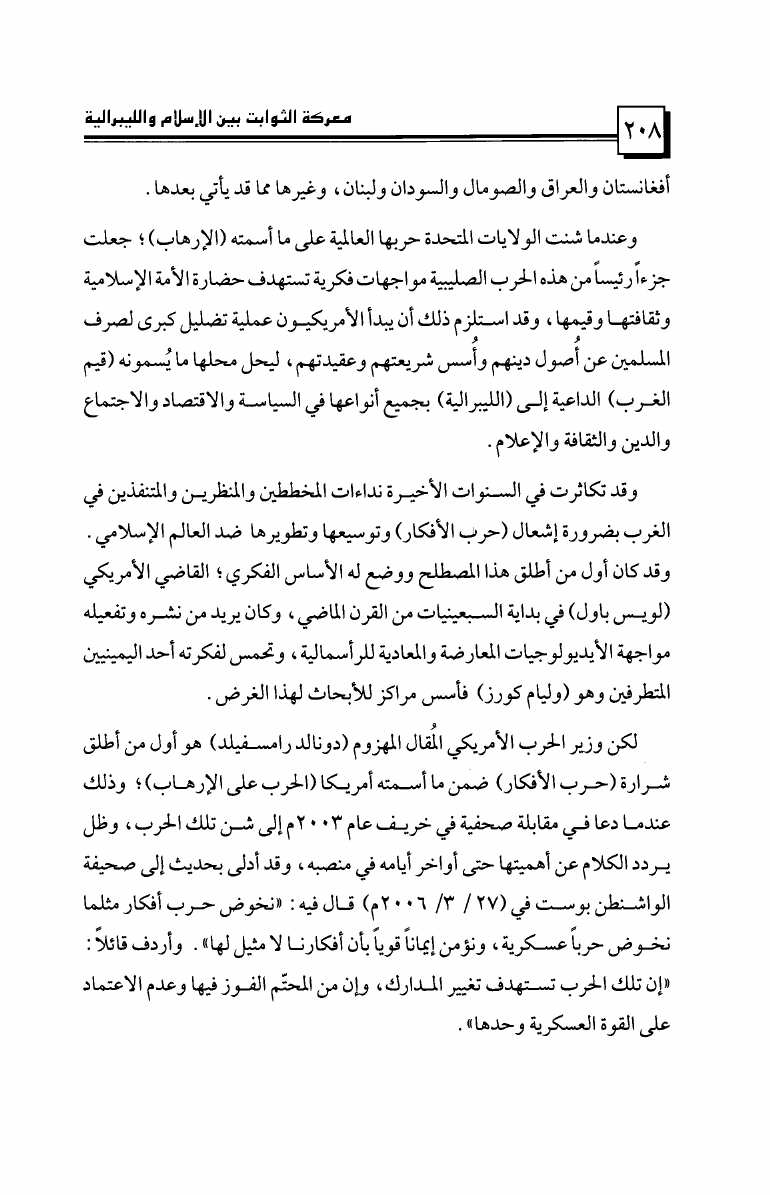 ٢٠٨

معركة الثوابت بين الإسلام والليبرالية

أفغانستان والعراق والصومال والسودان ولبنان، وغيرها مما قد يأتي بعدها.

وعندما شنت الولايات المتحدة حربها العالمية على ما أسمته (الإرهاب)؛ جعلت جزءاً رئيساً من هذه الحرب الصليبية مواجهات فكرية تستهدف حضارة الأمة الإسلامية وثقافتها وقيمها، وقد استلزم ذلك أن يبدأ الأمريكيون عملية تضليل كبرى لصرف المسلمين عن أُصول دينهم وأُسس شريعتهم وعقيدتهم، ليحل محلها ما يُسمونه (قيم الغرب) الداعية إلى (الليبرالية) بجميع أنواعها في السياسة والاقتصاد والاجتماع والدين والثقافة والإعلام.

وقد تكاثرت في السنوات الأخيرة نداءات المخططين والمنظرين والمتنفذين في الغرب بضرورة إشعال (حرب الأفكار) وتوسيعها وتطويرها ضد العالم الإسلامي. وقد كان أول من أطلق هذا المصطلح ووضع له الأساس الفكري؛ القاضي الأمريكي (لويس باول) في بداية السبعينيات من القرن الماضي، وكان يريد من نشره وتفعيله مواجهة الأيديولوجيات المعارضة والمعادية للرأسمالية، وتحمس لفكرته أحد اليمينيين المتطرفين وهو (وليام كورز) فأسس مراكز للأبحاث لهذا الغرض.

لكن وزير الحرب الأمريكي المُقال المهزوم (دونالد رامسفيلد) هو أول من أطلق شرارة (حرب الأفكار) ضمن ما أسمته أمريكا (الحرب على الإرهاب)؛ وذلك عندما دعا في مقابلة صحفية في خريف عام ٢٠٠٣م إلى شن تلك الحرب، وظل يردد الكلام عن أهميتها حتى أواخر أيامه في منصبه، وقد أدلى بحديث إلى صحيفة الواشنطن بوست في (٢٧/ ٣/ ٢٠٠٦م) قال فيه: «نخوض حرب أفكار مثلما نخوض حرباً عسكرية، ونؤمن إيماناً قوياً بأن أفكارنا لا مثيل لها». وأردف قائلاً: «إن تلك الحرب تستهدف تغيير المدارك، وإن من المحتّم الفوز فيها وعدم الاعتماد على القوة العسكرية وحدها».